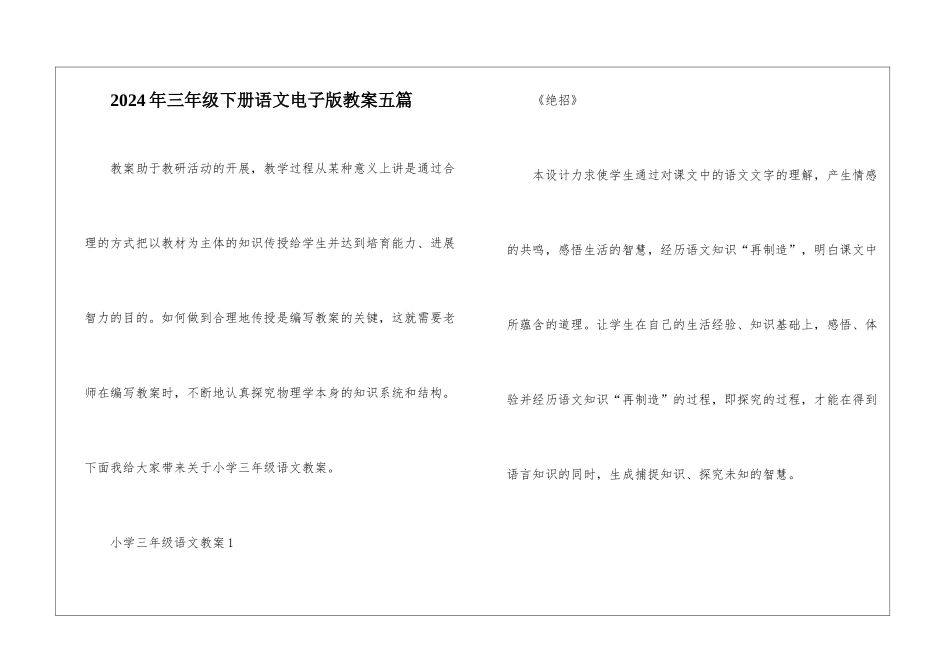 2024年三年级下册语文电子版教案五篇

教案助于教研活动的开展，教学过程从某种意义上讲是通过合理的方式把以教材为主体的知识传授给学生并达到培育能力、进展智力的目的。如何做到合理地传授是编写教案的关键，这就需要老师在编写教案时，不断地认真探究物理学本身的知识系统和结构。下面我给大家带来关于小学三年级语文教案。

小学三年级语文教案1

《绝招》

本设计力求使学生通过对课文中的语文文字的理解，产生情感的共鸣，感悟生活的智慧，经历语文知识“再制造”，明白课文中所蕴含的道理。让学生在自己的生活经验、知识基础上，感悟、体验并经历语文知识“再制造”的过程，即探究的过程，才能在得到语言知识的同时，生成捕捉知识、探究未知的智慧。